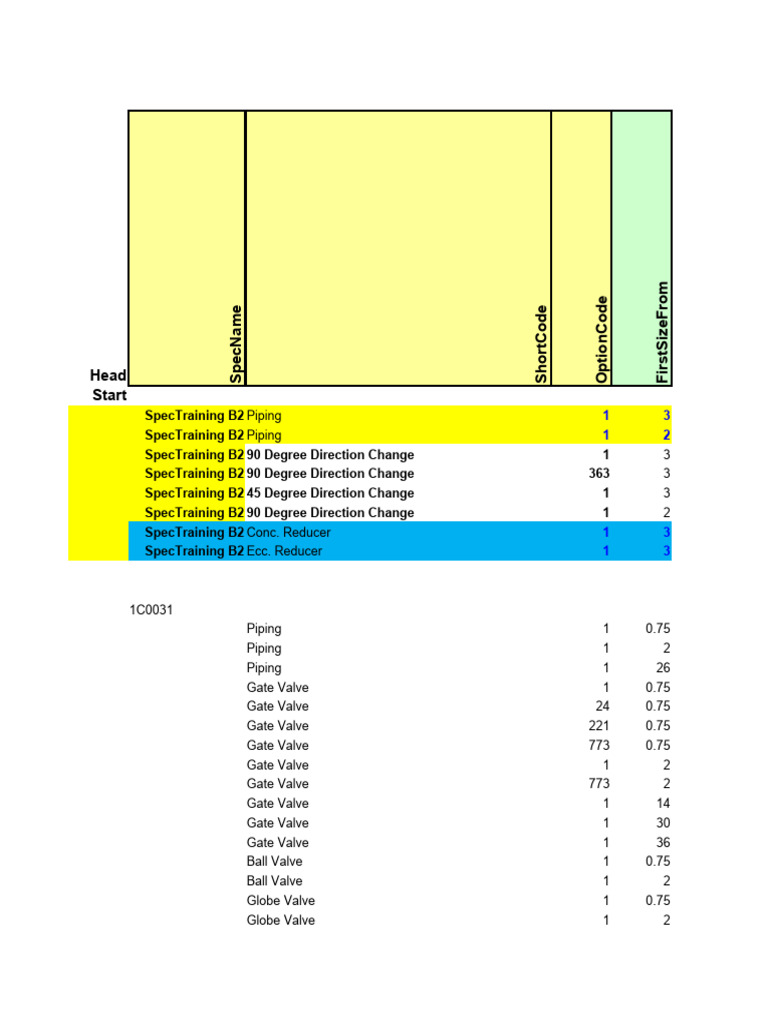 | Head Start | SpecName | ShortCode | OptionCode | FirstSizeFrom |
|---|---|---|---|---|
| | SpecTraining B2 | Piping | 1 | 3 |
| | SpecTraining B2 | Piping | 1 | 2 |
| | SpecTraining B2 | 90 Degree Direction Change | 1 | 3 |
| | SpecTraining B2 | 90 Degree Direction Change | 363 | 3 |
| | SpecTraining B2 | 45 Degree Direction Change | 1 | 3 |
| | SpecTraining B2 | 90 Degree Direction Change | 1 | 2 |
| | SpecTraining B2 | Conc. Reducer | 1 | 3 |
| | SpecTraining B2 | Ecc. Reducer | 1 | 3 |
| | 1C0031 | | | |
| | | Piping | 1 | 0.75 |
| | | Piping | 1 | 2 |
| | | Piping | 1 | 26 |
| | | Gate Valve | 1 | 0.75 |
| | | Gate Valve | 24 | 0.75 |
| | | Gate Valve | 221 | 0.75 |
| | | Gate Valve | 773 | 0.75 |
| | | Gate Valve | 1 | 2 |
| | | Gate Valve | 773 | 2 |
| | | Gate Valve | 1 | 14 |
| | | Gate Valve | 1 | 30 |
| | | Gate Valve | 1 | 36 |
| | | Ball Valve | 1 | 0.75 |
| | | Ball Valve | 1 | 2 |
| | | Globe Valve | 1 | 0.75 |
| | | Globe Valve | 1 | 2 |